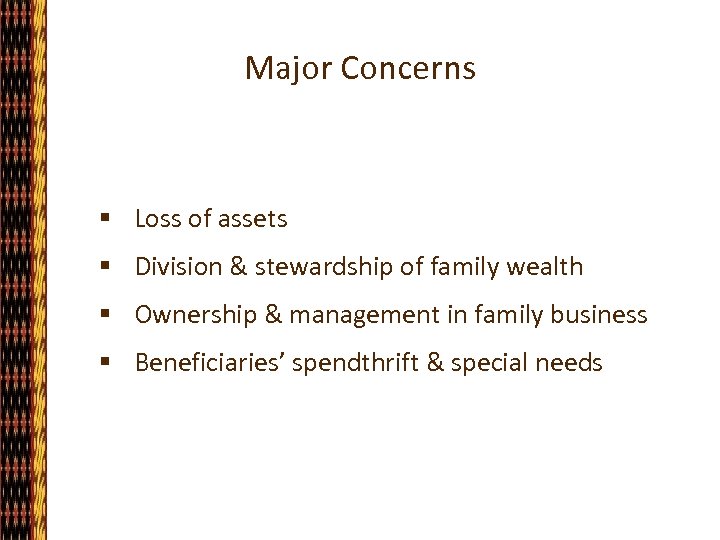 Major Concerns

• Loss of assets
• Division & stewardship of family wealth
• Ownership & management in family business
• Beneficiaries' spendthrift & special needs